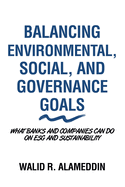 BALANCING ENVIRONMENTAL, SOCIAL, AND GOVERNANCE GOALS

WHAT BANKS AND COMPANIES CAN DO ON ESG AND SUSTAINABILITY

WALID R. ALAMEDDIN